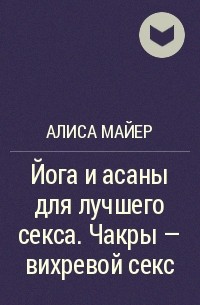 АЛИСА МАЙЕР

Йога и асаны для лучшего секса. Чакры – вихревой секс